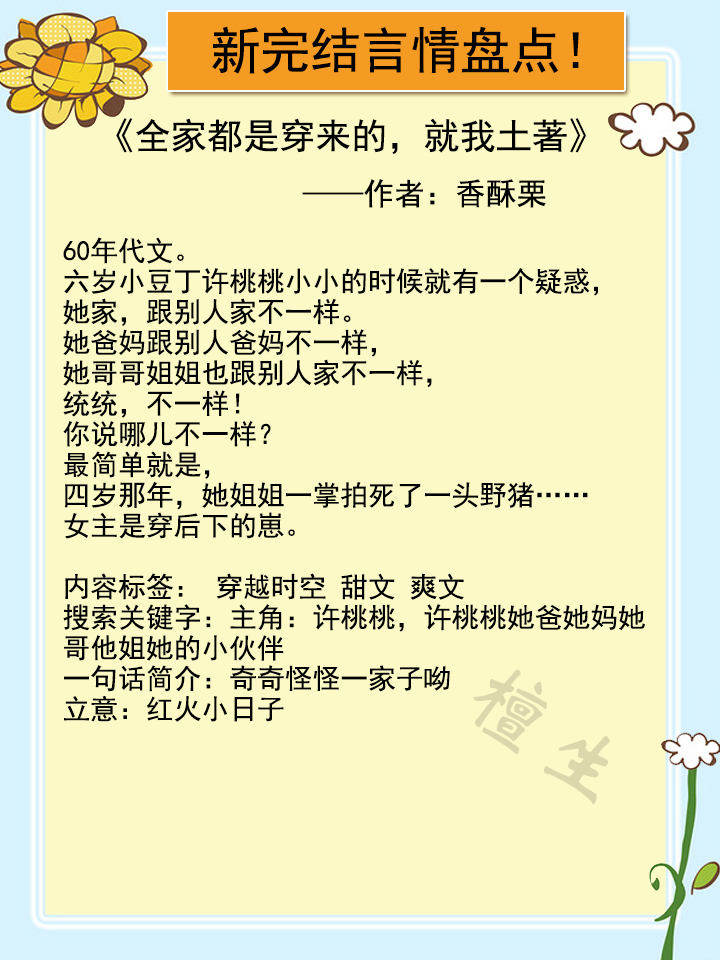 新完结言情盘点！

《全家都是穿来的，就我土著》

——作者：香酥栗

60年代文。
六岁小豆丁许桃桃小小的时候就有一个疑惑，
她家，跟别人家不一样。
她爸妈跟别人爸妈不一样，
她哥哥姐姐也跟别人家不一样，
统统，不一样！
你说哪儿不一样？
最简单就是，
四岁那年，她姐姐一掌拍死了一头野猪……
女主是穿后下的崽。

内容标签： 穿越时空 甜文 爽文
搜索关键字：主角：许桃桃，许桃桃她爸她妈她哥他姐她的小伙伴
一句话简介：奇奇怪怪一家子呦
立意：红火小日子

檀生